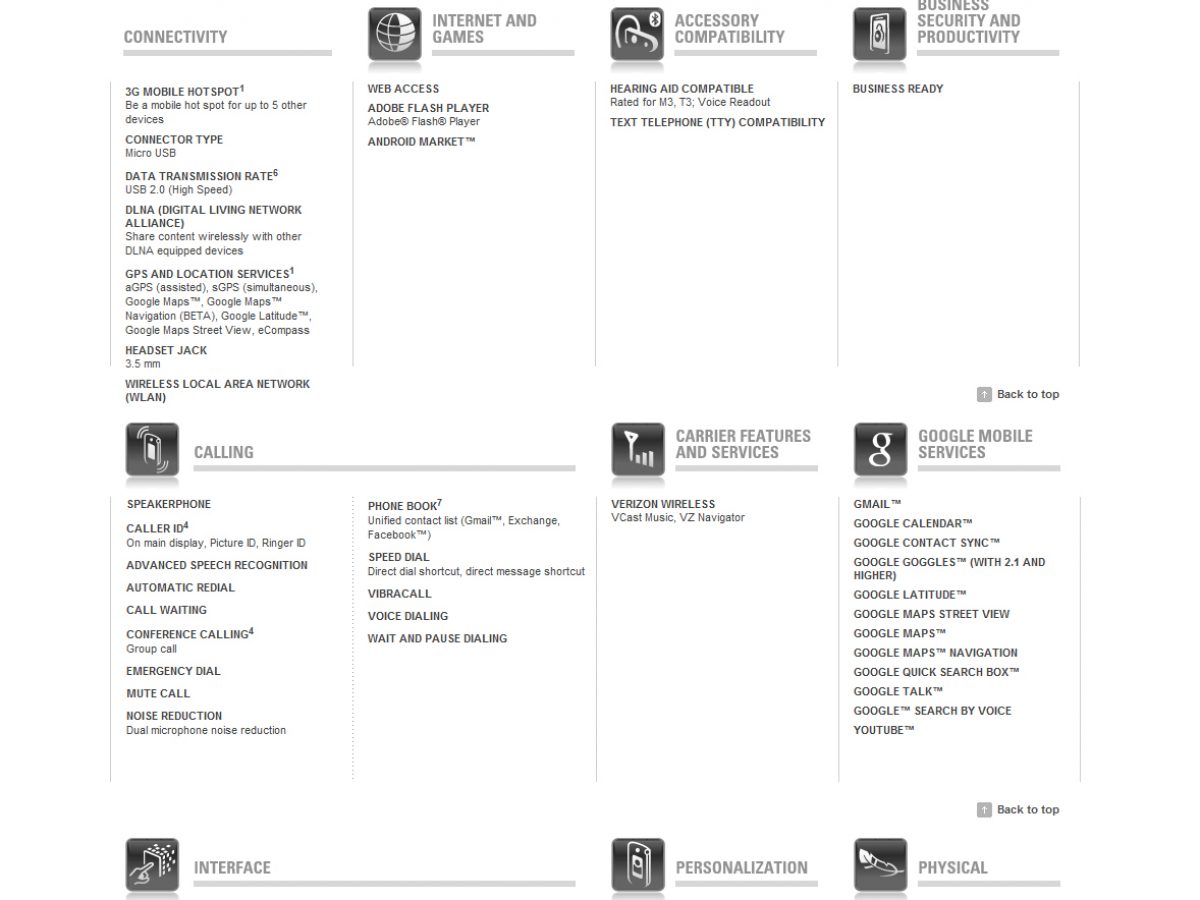 CONNECTIVITY

3G MOBILE HOTSPOT$^1$
Be a mobile hot spot for up to 5 other devices

CONNECTOR TYPE
Micro USB

DATA TRANSMISSION RATE$^6$
USB 2.0 (High Speed)

DLNA (DIGITAL LIVING NETWORK ALLIANCE)
Share content wirelessly with other DLNA equipped devices

GPS AND LOCATION SERVICES$^1$
aGPS (assisted), sGPS (simultaneous), Google Maps™, Google Maps™ Navigation (BETA), Google Latitude™, Google Maps Street View, eCompass

HEADSET JACK
3.5 mm

WIRELESS LOCAL AREA NETWORK (WLAN)

INTERNET AND GAMES

WEB ACCESS

ADOBE FLASH PLAYER
Adobe® Flash® Player

ANDROID MARKET™

ACCESSORY COMPATIBILITY

HEARING AID COMPATIBLE
Rated for M3, T3; Voice Readout

TEXT TELEPHONE (TTY) COMPATIBILITY

BUSINESS SECURITY AND PRODUCTIVITY

BUSINESS READY

Back to top

CALLING

SPEAKERPHONE

CALLER ID$^4$
On main display, Picture ID, Ringer ID

ADVANCED SPEECH RECOGNITION

AUTOMATIC REDIAL

CALL WAITING

CONFERENCE CALLING$^4$
Group call

EMERGENCY DIAL

MUTE CALL

NOISE REDUCTION
Dual microphone noise reduction

PHONE BOOK$^7$
Unified contact list (Gmail™, Exchange, Facebook™)

SPEED DIAL
Direct dial shortcut, direct message shortcut

VIBRACALL

VOICE DIALING

WAIT AND PAUSE DIALING

CARRIER FEATURES AND SERVICES

VERIZON WIRELESS
VCast Music, VZ Navigator

GOOGLE MOBILE SERVICES

GMAIL™

GOOGLE CALENDAR™

GOOGLE CONTACT SYNC™

GOOGLE GOGGLES™ (WITH 2.1 AND HIGHER)

GOOGLE LATITUDE™

GOOGLE MAPS STREET VIEW

GOOGLE MAPS™

GOOGLE MAPS™ NAVIGATION

GOOGLE QUICK SEARCH BOX™

GOOGLE TALK™

GOOGLE™ SEARCH BY VOICE

YOUTUBE™

Back to top

INTERFACE

PERSONALIZATION

PHYSICAL